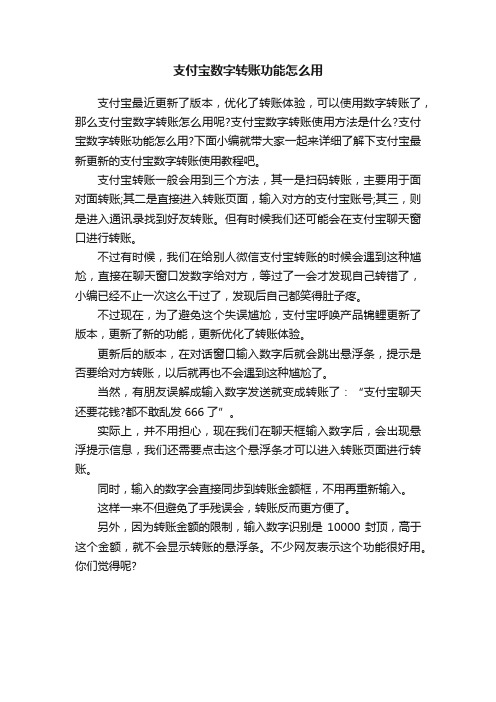 支付宝数字转账功能怎么用

支付宝最近更新了版本，优化了转账体验，可以使用数字转账了，那么支付宝数字转账怎么用呢?支付宝数字转账使用方法是什么?支付宝数字转账功能怎么用?下面小编就带大家一起来详细了解下支付宝最新更新的支付宝数字转账使用教程吧。

支付宝转账一般会用到三个方法，其一是扫码转账，主要用于面对面转账;其二是直接进入转账页面，输入对方的支付宝账号;其三，则是进入通讯录找到好友转账。但有时候我们还可能会在支付宝聊天窗口进行转账。

不过有时候，我们在给别人微信支付宝转账的时候会遇到这种尴尬，直接在聊天窗口发数字给对方，等过了一会才发现自己转错了，小编已经不止一次这么干过了，发现后自己都笑得肚子疼。

不过现在，为了避免这个失误尴尬，支付宝呼唤产品锦鲤更新了版本，更新了新的功能，更新优化了转账体验。

更新后的版本，在对话窗口输入数字后就会跳出悬浮条，提示是否要给对方转账，以后就再也不会遇到这种尴尬了。

当然，有朋友误解成输入数字发送就变成转账了：“支付宝聊天还要花钱?都不敢乱发 666 了”。

实际上，并不用担心，现在我们在聊天框输入数字后，会出现悬浮提示信息，我们还需要点击这个悬浮条才可以进入转账页面进行转账。

同时，输入的数字会直接同步到转账金额框，不用再重新输入。

这样一来不但避免了手残误会，转账反而更方便了。

另外，因为转账金额的限制，输入数字识别是 10000 封顶，高于这个金额，就不会显示转账的悬浮条。不少网友表示这个功能很好用。你们觉得呢?